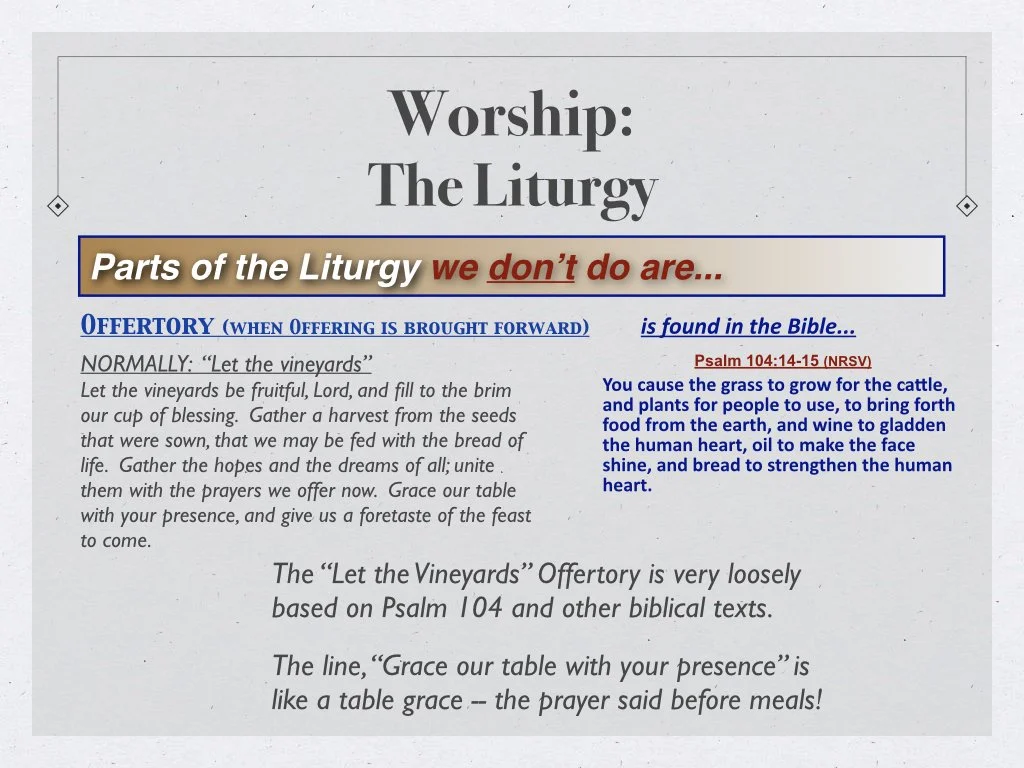 Worship:
The Liturgy

Parts of the Liturgy we don't do are...

OFFERTORY (WHEN OFFERING IS BROUGHT FORWARD)

NORMALLY: "Let the vineyards"
Let the vineyards be fruitful, Lord, and fill to the brim our cup of blessing. Gather a harvest from the seeds that were sown, that we may be fed with the bread of life. Gather the hopes and the dreams of all; unite them with the prayers we offer now. Grace our table with your presence, and give us a foretaste of the feast to come.

is found in the Bible...

Psalm 104:14-15 (NRSV)
You cause the grass to grow for the cattle, and plants for people to use, to bring forth food from the earth, and wine to gladden the human heart, oil to make the face shine, and bread to strengthen the human heart.

The "Let the Vineyards" Offertory is very loosely based on Psalm 104 and other biblical texts.

The line, "Grace our table with your presence" is like a table grace – the prayer said before meals!